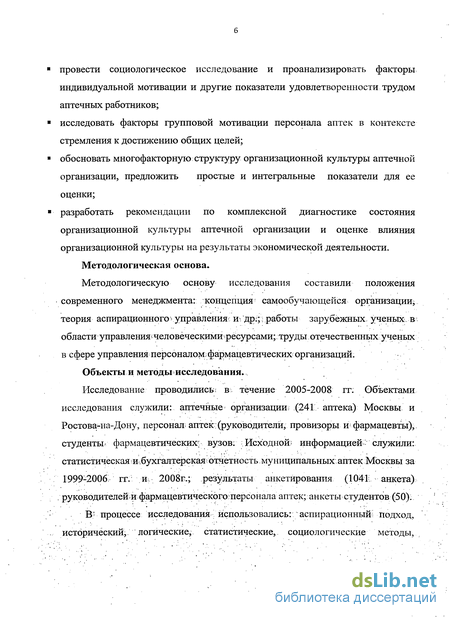 6

▪ провести социологическое исследование и проанализировать факторы индивидуальной мотивации и другие показатели удовлетворенности трудом аптечных работников;

▪ исследовать факторы групповой мотивации персонала аптек в контексте стремления к достижению общих целей;

▪ обосновать многофакторную структуру организационной культуры аптечной организации, предложить простые и интегральные показатели для ее оценки;

▪ разработать рекомендации по комплексной диагностике состояния организационной культуры аптечной организации и оценке влияния организационной культуры на результаты экономической деятельности.

Методологическая основа.

Методологическую основу исследования составили положения современного менеджмента: концепция самообучающейся организации, теория аспирационного управления и др.; работы зарубежных ученых в области управления человеческими ресурсами; труды отечественных ученых в сфере управления персоналом фармацевтических организаций.

Объекты и методы исследования.

Исследование проводились в течение 2005-2008 гг. Объектами исследования служили: аптечные организации (241 аптека) Москвы и Ростова-на-Дону, персонал аптек (руководители, провизоры и фармацевты), студенты фармацевтических вузов. Исходной информацией служили: статистическая и бухгалтерская отчетность муниципальных аптек Москвы за 1999-2006 гг. и 2008г.; результаты анкетирования (1041 анкета) руководителей и фармацевтического персонала аптек; анкеты студентов (50).

В процессе исследования использовались: аспирационный подход, исторический, логические, статистические, социологические методы,

dsLib.net
библиотека диссертаций